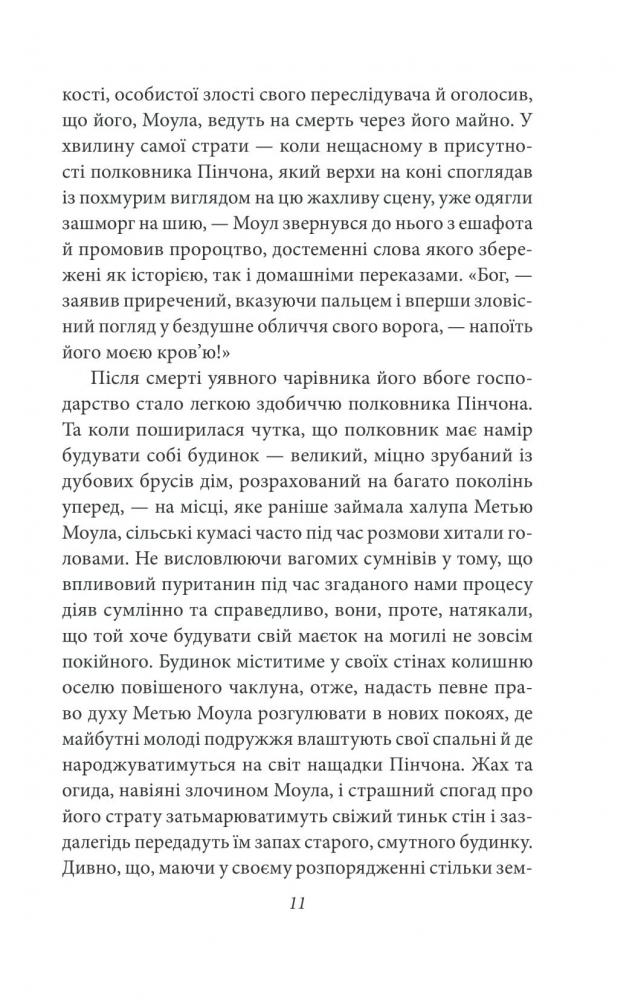 кості, особистої злості свого переслідувача й оголосив, що його, Моула, ведуть на смерть через його майно. У хвилину самої страти — коли нещасному в присутності полковника Пінчона, який верхи на коні споглядав із похмурим виглядом на цю жахливу сцену, уже одягли зашморг на шию, — Моул звернувся до нього з ешафота й промовив пророцтво, достеменні слова якого збережені як історією, так і домашніми переказами. «Бог, — заявив приречений, вказуючи пальцем і вперши зловісний погляд у бездушне обличчя свого ворога, — напоїть його моєю кров'ю!»

Після смерті уявного чарівника його вбоге господарство стало легкою здобиччю полковника Пінчона. Та коли поширилася чутка, що полковник має намір будувати собі будинок — великий, міцно зрубаний із дубових брусів дім, розрахований на багато поколінь уперед, — на місці, яке раніше займала халупа Метью Моула, сільські кумасі часто під час розмови хитали головами. Не висловлюючи вагомих сумнівів у тому, що впливовий пуританин під час згаданого нами процесу діяв сумлінно та справедливо, вони, проте, натякали, що той хоче будувати свій маєток на могилі не зовсім покійного. Будинок міститиме у своїх стінах колишню оселю повішеного чаклуна, отже, надасть певне право духу Метью Моула розгулювати в нових покоях, де майбутні молоді подружжя влаштують свої спальні й де народжуватимуться на світ нащадки Пінчона. Жах та огида, навіяні злочином Моула, і страшний спогад про його страту затьмарюватимуть свіжий тиньк стін і заздалегідь передадуть їм запах старого, смутного будинку. Дивно, що, маючи у своєму розпорядженні стільки зем-

11